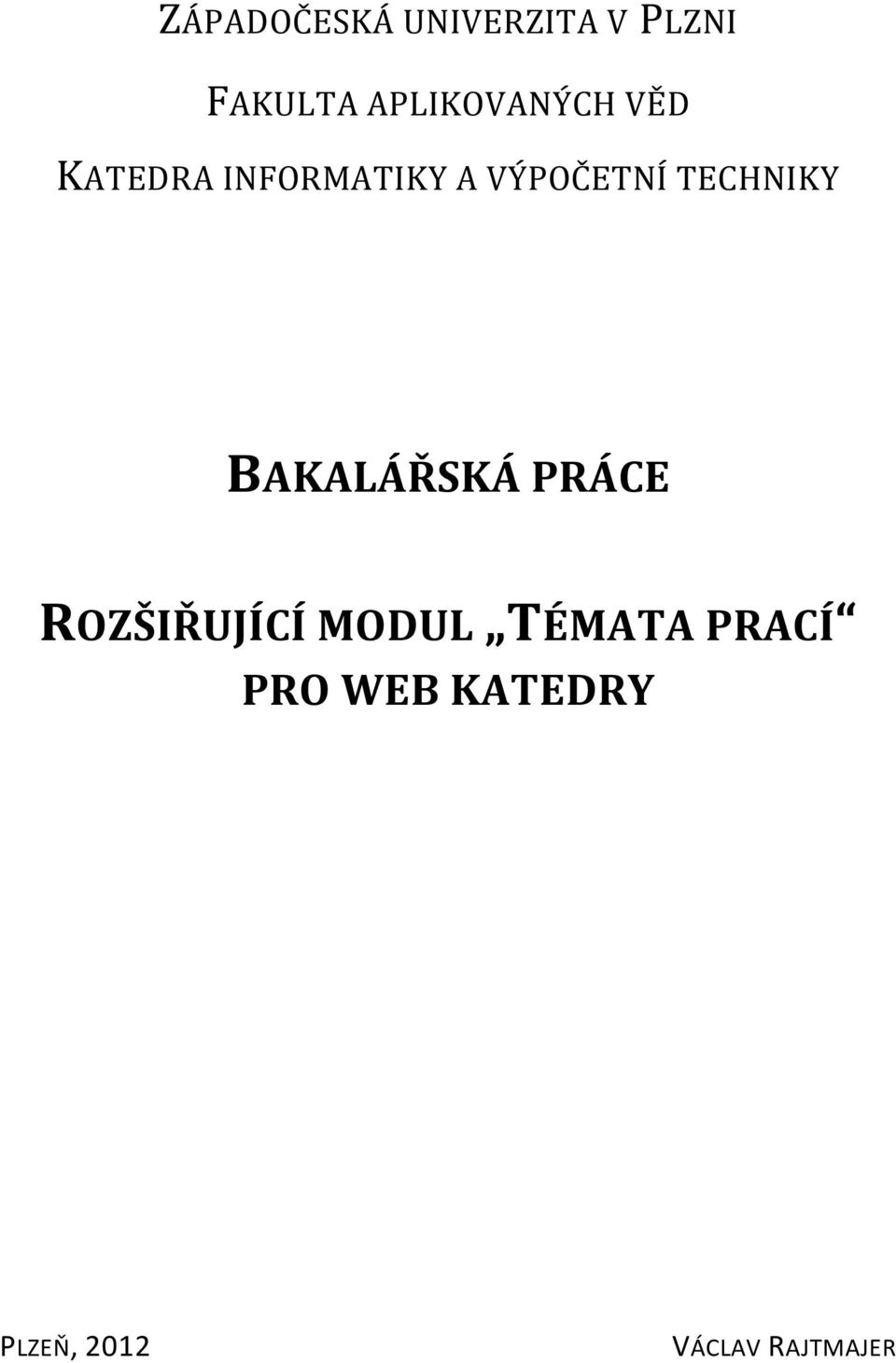 ZÁPADOČESKÁ UNIVERZITA V PLZNI

FAKULTA APLIKOVANÝCH VĚD

KATEDRA INFORMATIKY A VÝPOČETNÍ TECHNIKY

BAKALÁŘSKÁ PRÁCE

ROZŠIŘUJÍCÍ MODUL „TÉMATA PRACÍ“ PRO WEB KATEDRY

PLZEŇ, 2012

VÁCLAV RAJTMAJER